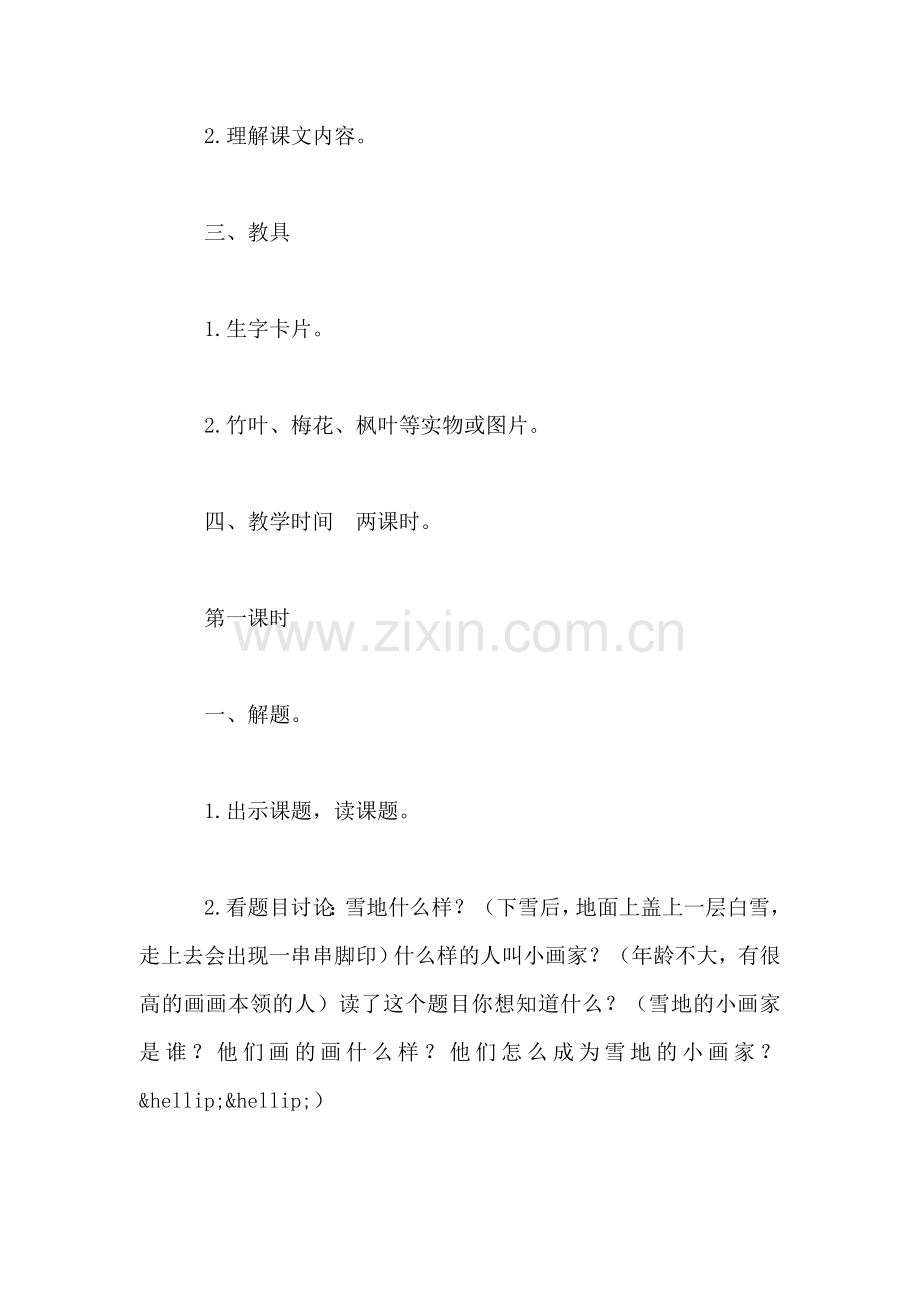 2.理解课文内容。

三、教具

1.生字卡片。

2.竹叶、梅花、枫叶等实物或图片。

四、教学时间　两课时。

第一课时

www.zixin.com.cn

一、解题。

1.出示课题，读课题。

2.看题目讨论:雪地什么样？（下雪后，地面上盖上一层白雪，走上去会出现一串串脚印）什么样的人叫小画家？（年龄不大，有很高的画画本领的人）读了这个题目你想知道什么？（雪地的小画家是谁？他们画的画什么样？他们怎么成为雪地的小画家？&hellip;&hellip;）